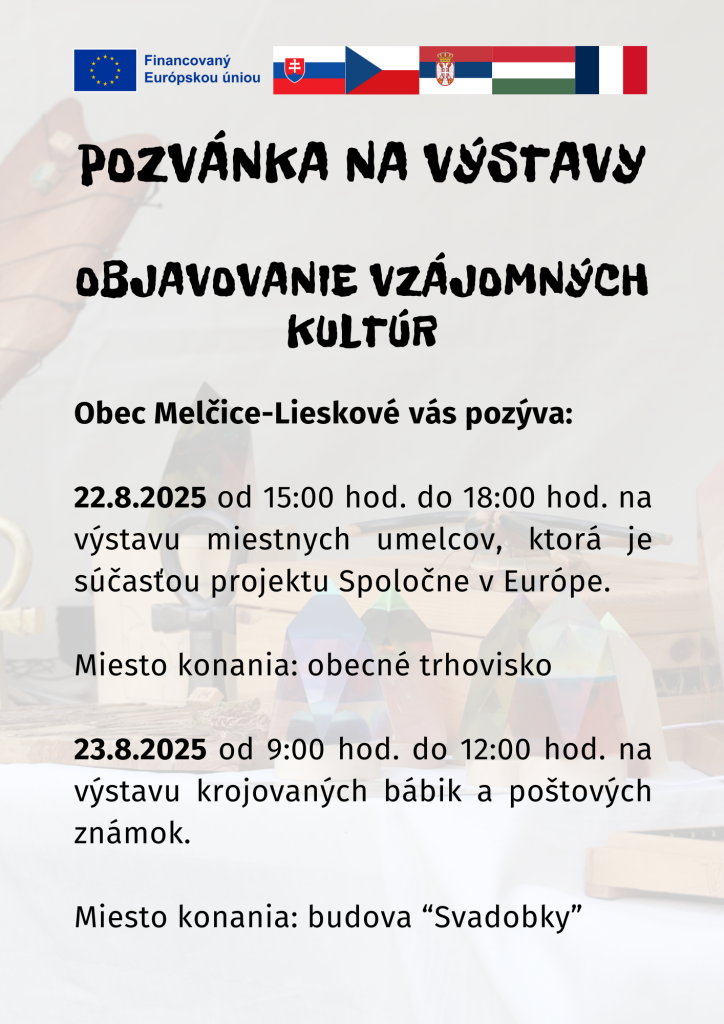 Financovaný Európskou úniou

POZVÁNKA NA VÝSTAVY

OBJAVOVANIE VZÁJOMNÝCH KULTÚR

Obec Melčice-Lieskové vás pozýva:

22.8.2025 od 15:00 hod. do 18:00 hod. na výstavu miestnych umelcov, ktorá je súčasťou projektu Spoločne v Európe.

Miesto konania: obecné trhovisko

23.8.2025 od 9:00 hod. do 12:00 hod. na výstavu krojovaných bábik a poštových známok.

Miesto konania: budova “Svadobky”